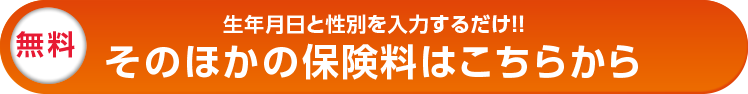 無料

生年月日と性別を入力するだけ!!

そのほかの保険料はこちらから